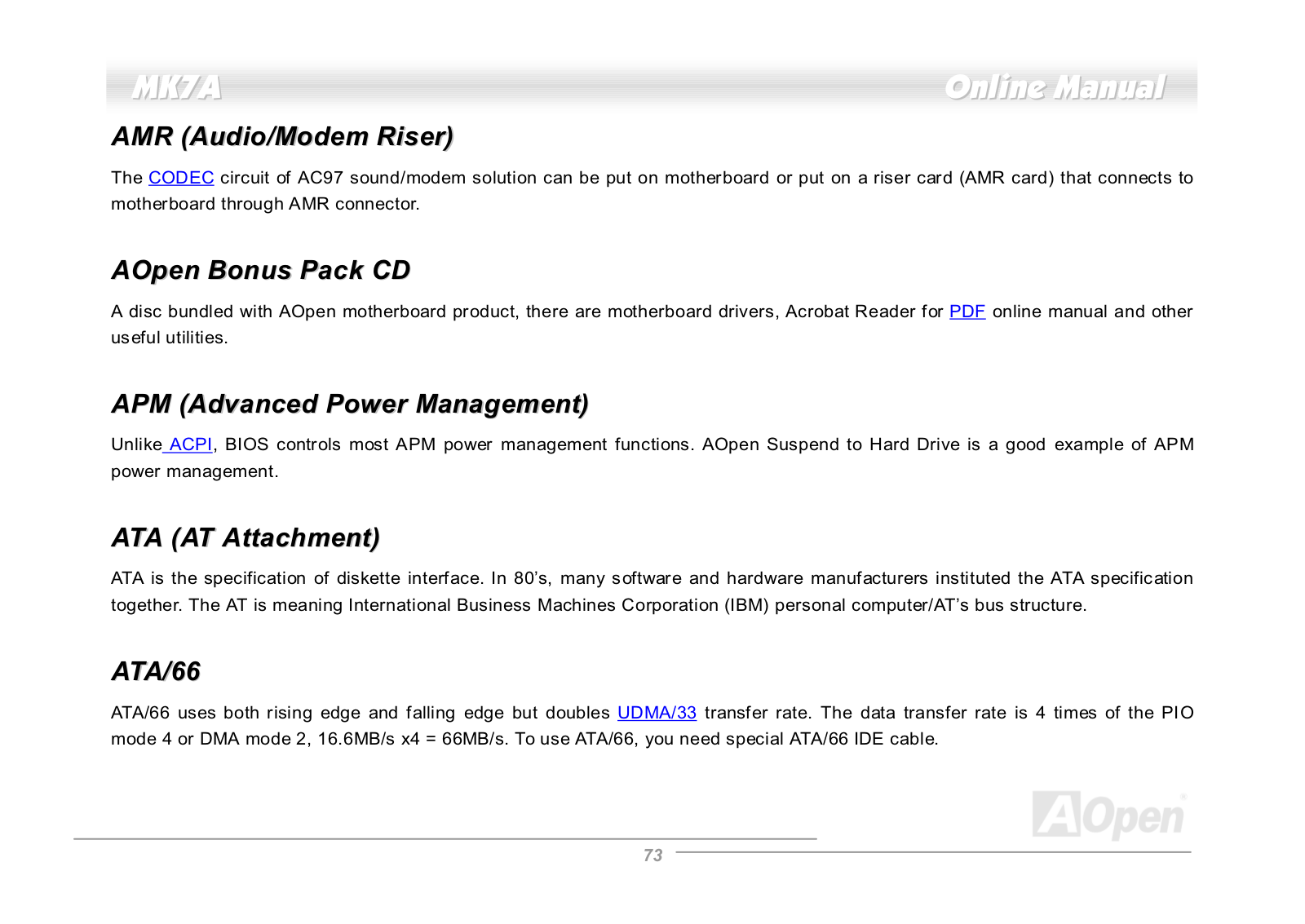 MK7A

Online Manual

AMR (Audio/Modem Riser)

The CODEC circuit of AC97 sound/modem solution can be put on motherboard or put on a riser card (AMR card) that connects to motherboard through AMR connector.

AOpen Bonus Pack CD

A disc bundled with AOpen motherboard product, there are motherboard drivers, Acrobat Reader for PDF online manual and other useful utilities.

APM (Advanced Power Management)

Unlike ACPI, BIOS controls most APM power management functions. AOpen Suspend to Hard Drive is a good example of APM power management.

ATA (AT Attachment)

ATA is the specification of diskette interface. In 80's, many software and hardware manufacturers instituted the ATA specification together. The AT is meaning International Business Machines Corporation (IBM) personal computer/AT's bus structure.

ATA/66

ATA/66 uses both rising edge and falling edge but doubles UDMA/33 transfer rate. The data transfer rate is 4 times of the PIO mode 4 or DMA mode 2, 16.6MB/s x4 = 66MB/s. To use ATA/66, you need special ATA/66 IDE cable.

AOpen

73